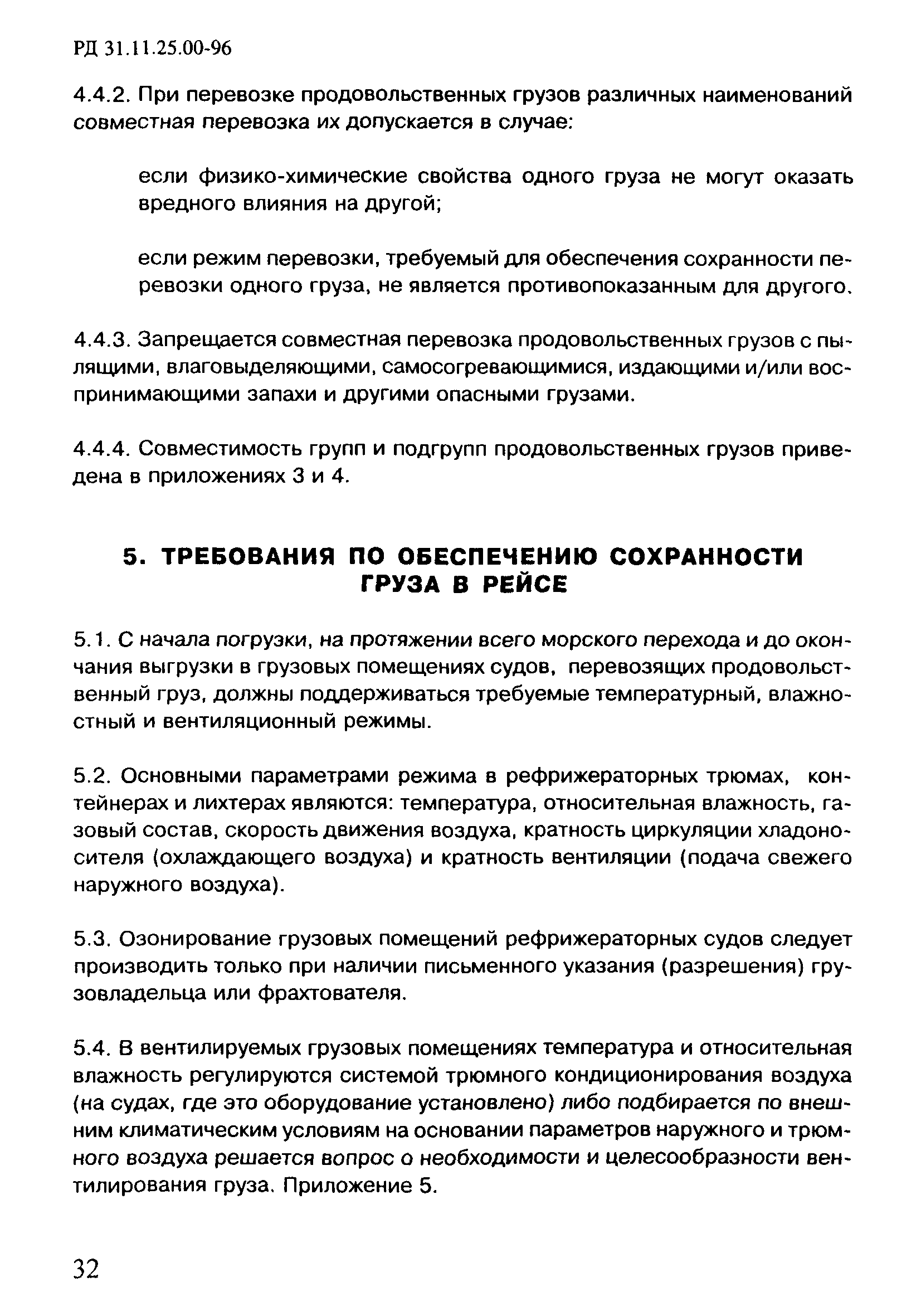 РД 31.11.25.00-96

4.4.2. При перевозке продовольственных грузов различных наименований совместная перевозка их допускается в случае:

если физико-химические свойства одного груза не могут оказать вредного влияния на другой;

если режим перевозки, требуемый для обеспечения сохранности перевозки одного груза, не является противопоказанным для другого.

4.4.3. Запрещается совместная перевозка продовольственных грузов с пылящими, влаговыделяющими, самосогревающимися, издающими и/или воспринимающими запахи и другими опасными грузами.

4.4.4. Совместимость групп и подгрупп продовольственных грузов приведена в приложениях 3 и 4.

5. ТРЕБОВАНИЯ ПО ОБЕСПЕЧЕНИЮ СОХРАННОСТИ ГРУЗА В РЕЙСЕ

5.1. С начала погрузки, на протяжении всего морского перехода и до окончания выгрузки в грузовых помещениях судов, перевозящих продовольственный груз, должны поддерживаться требуемые температурный, влажностный и вентиляционный режимы.

5.2. Основными параметрами режима в рефрижераторных трюмах, контейнерах и лихтерах являются: температура, относительная влажность, газовый состав, скорость движения воздуха, кратность циркуляции хладоносителя (охлаждающего воздуха) и кратность вентиляции (подача свежего наружного воздуха).

5.3. Озонирование грузовых помещений рефрижераторных судов следует производить только при наличии письменного указания (разрешения) грузовладельца или фрахтователя.

5.4. В вентилируемых грузовых помещениях температура и относительная влажность регулируются системой трюмного кондиционирования воздуха (на судах, где это оборудование установлено) либо подбирается по внешним климатическим условиям на основании параметров наружного и трюмного воздуха решается вопрос о необходимости и целесообразности вентилирования груза. Приложение 5.

32